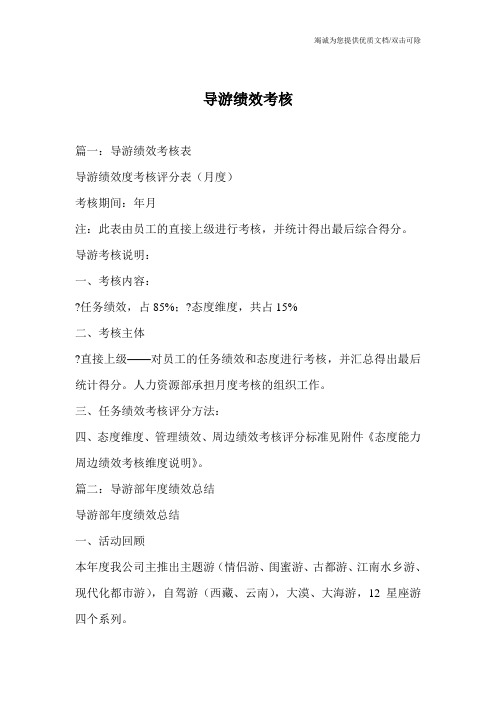 竭诚为您提供优质文档/双击可除

导游绩效考核

篇一：导游绩效考核表

导游绩效度考核评分表（月度）

考核期间：年月

注：此表由员工的直接上级进行考核，并统计得出最后综合得分。

导游考核说明：

一、考核内容：

?任务绩效，占 85%；?态度维度，共占 15%

二、考核主体

?直接上级——对员工的任务绩效和态度进行考核，并汇总得出最后统计得分。人力资源部承担月度考核的组织工作。

三、任务绩效考核评分方法：

四、态度维度、管理绩效、周边绩效考核评分标准见附件《态度能力周边绩效考核维度说明》。

篇二：导游部年度绩效总结

导游部年度绩效总结

一、活动回顾

本年度我公司主推出主题游（情侣游、闺蜜游、古都游、江南水乡游、现代化都市游），自驾游（西藏、云南），大漠、大海游，12 星座游四个系列。